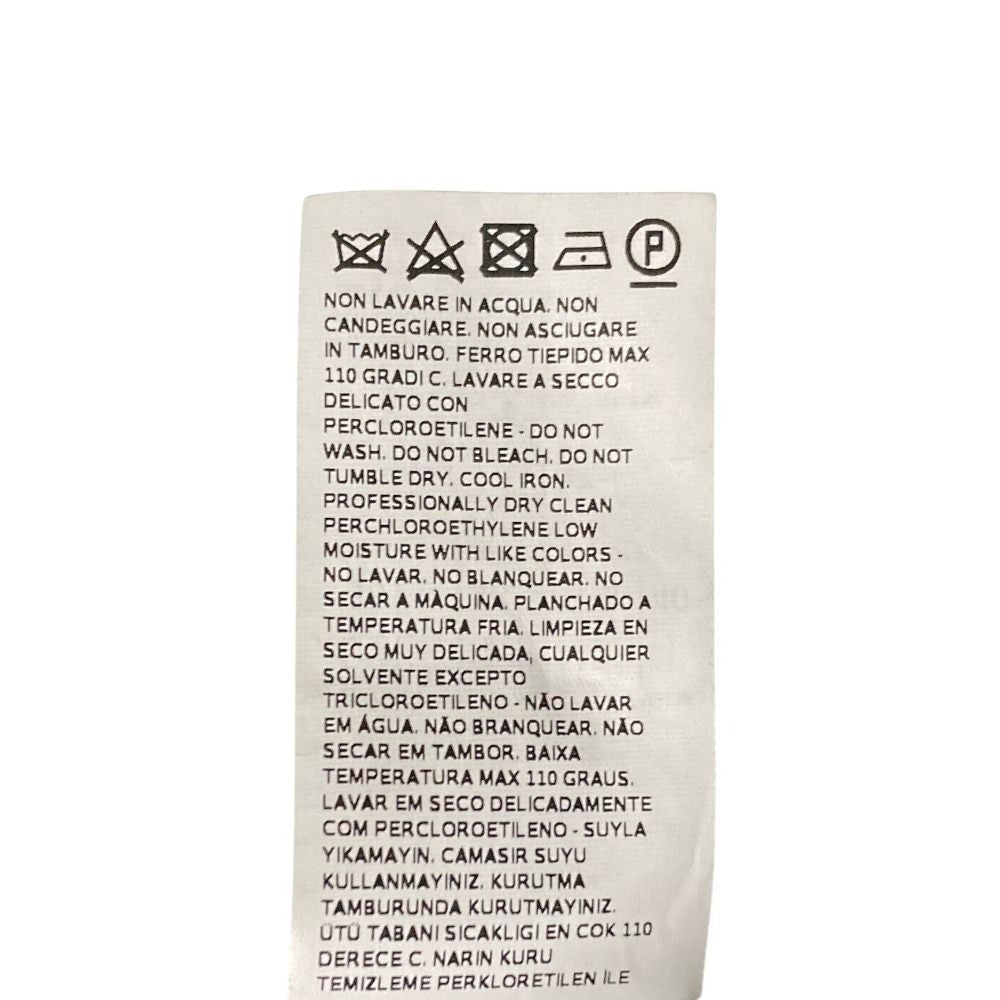 P

NON LAVARE IN ACQUA. NON CANDEGGIARE. NON ASCIUGARE IN TAMBURO. FERRO TIEPIDO MAX 110 GRADI C. LAVARE A SECCO DELICATO CON PERCLOROETILENE - DO NOT WASH. DO NOT BLEACH. DO NOT TUMBLE DRY. COOL IRON. PROFESSIONALLY DRY CLEAN PERCHLOROETHYLENE LOW MOISTURE WITH LIKE COLORS - NO LAVAR. NO BLANQUEAR. NO SECAR A MÀQUINA. PLANCHADO A TEMPERATURA FRIA. LIMPIEZA EN SECO MUY DELICADA, CUALQUIER SOLVENTE EXCEPTO TRICLOROETILENO - NÃO LAVAR EM ÁGUA. NÃO BRANQUEAR. NÃO SECAR EM TAMBOR. BAIXA TEMPERATURA MAX 110 GRAUS. LAVAR EM SECO DELICADAMENTE COM PERCLOROETILENO - SUYLA YIKAMAYIN. CAMASIR SUYU KULLANMAYINIZ. KURUTMA TAMBURUNDA KURUTMAYINIZ. ÜTÜ TABANI SICAKLIGI EN COK 110 DERECE C. NARIN KURU TEMIZLEME PERKLORETILEN ILE